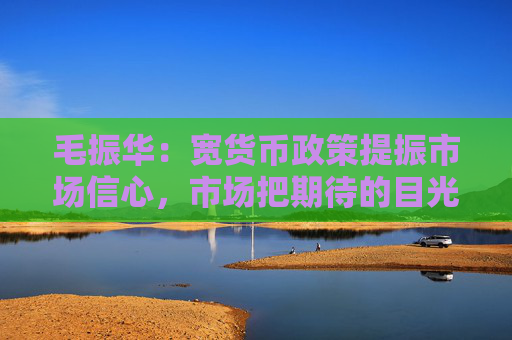 毛振华：宽货币政策提振市场信心，市场把期待的目光